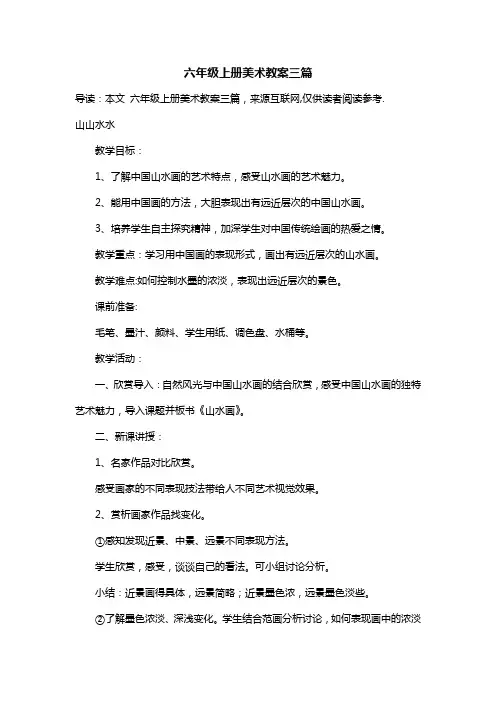 六年级上册美术教案三篇

导读：本文 六年级上册美术教案三篇，来源互联网,仅供读者阅读参考.

山山水水

教学目标：

1、了解中国山水画的艺术特点，感受山水画的艺术魅力。

2、能用中国画的方法，大胆表现出有远近层次的中国山水画。

3、培养学生自主探究精神，加深学生对中国传统绘画的热爱之情。

教学重点：学习用中国画的表现形式，画出有远近层次的山水画。

教学难点:如何控制水墨的浓淡，表现出远近层次的景色。

课前准备:

毛笔、墨汁、颜料、学生用纸、调色盘、水桶等。

教学活动：

一、欣赏导入：自然风光与中国山水画的结合欣赏，感受中国山水画的独特艺术魅力，导入课题并板书《山水画》。

二、新课讲授：

1、名家作品对比欣赏。

感受画家的不同表现技法带给人不同艺术视觉效果。

2、赏析画家作品找变化。

①感知发现近景、中景、远景不同表现方法。

学生欣赏，感受，谈谈自己的看法。可小组讨论分析。

小结：近景画得具体，远景简略；近景墨色浓，远景墨色淡些。

②了解墨色浓淡、深浅变化。学生结合范画分析讨论，如何表现画中的浓淡